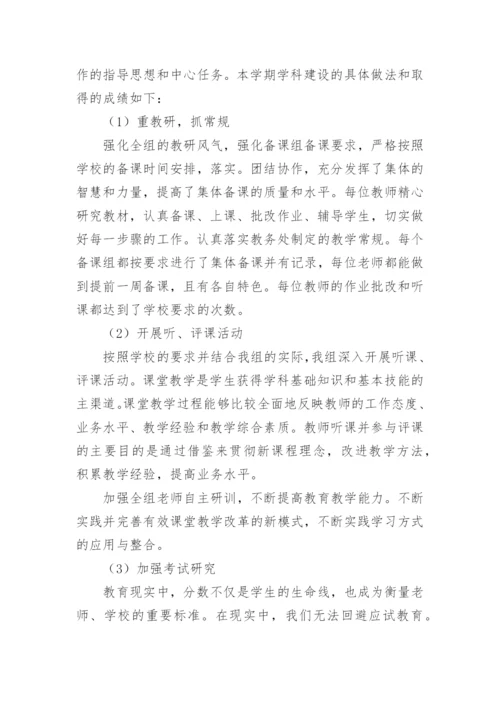 作的指导思想和中心任务。本学期学科建设的具体做法和取得的成绩如下：

（1）重教研，抓常规

强化全组的教研风气，强化备课组备课要求，严格按照学校的备课时间安排，落实。团结协作，充分发挥了集体的智慧和力量，提高了集体备课的质量和水平。每位教师精心研究教材，认真备课、上课、批改作业、辅导学生，切实做好每一步骤的工作。认真落实教务处制定的教学常规。每个备课组都按要求进行了集体备课并有记录，每位老师都能做到提前一周备课，且有各自特色。每位教师的作业批改和听课都达到了学校要求的次数。

（2）开展听、评课活动

按照学校的要求并结合我组的实际，我组深入开展听课、评课活动。课堂教学是学生获得学科基础知识和基本技能的主渠道。课堂教学过程能够比较全面地反映教师的工作态度、业务水平、教学经验和教学综合素质。教师听课并参与评课的主要目的是通过借鉴来贯彻新课程理念，改进教学方法，积累教学经验，提高业务水平。

加强全组老师自主研训，不断提高教育教学能力。不断实践并完善有效课堂教学改革的新模式，不断实践学习方式的应用与整合。

（3）加强考试研究

教育现实中，分数不仅是学生的生命线，也成为衡量老师、学校的重要标准。在现实中，我们无法回避应试教育。